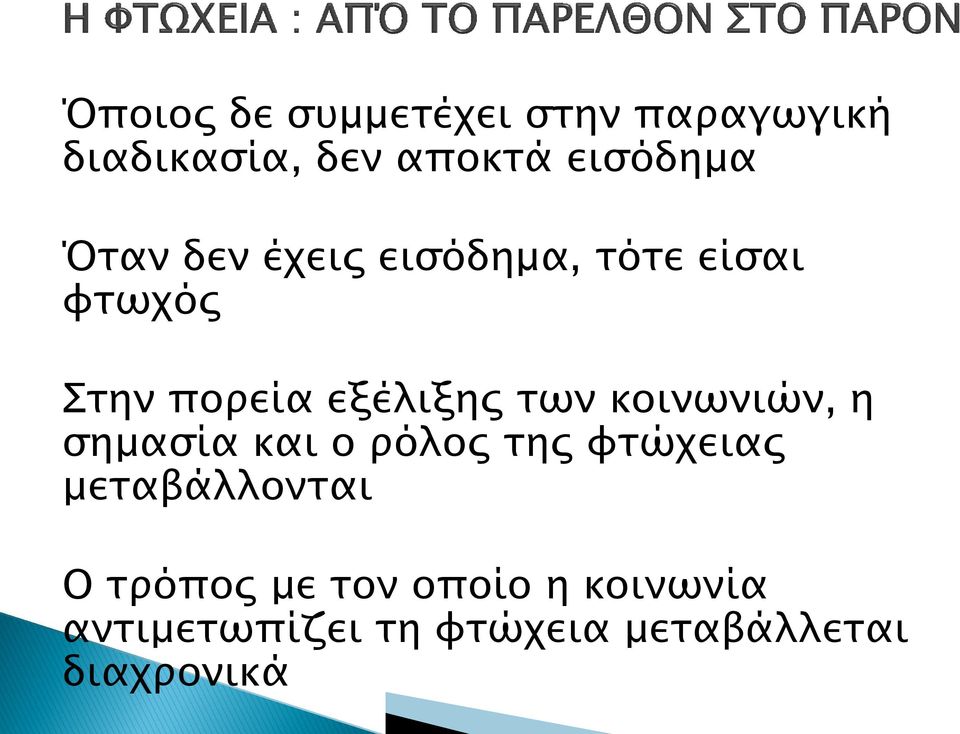 Η ΦΤΩΧΕΙΑ : ΑΠΌ ΤΟ ΠΑΡΕΛΘΟΝ ΣΤΟ ΠΑΡΟΝ

Όποιος δε συμμετέχει στην παραγωγική διαδικασία, δεν αποκτά εισόδημα

Όταν δεν έχεις εισόδημα, τότε είσαι φτωχός

Στην πορεία εξέλιξης των κοινωνιών, η σημασία και ο ρόλος της φτώχειας μεταβάλλονται

Ο τρόπος με τον οποίο η κοινωνία αντιμετωπίζει τη φτώχεια μεταβάλλεται διαχρονικά